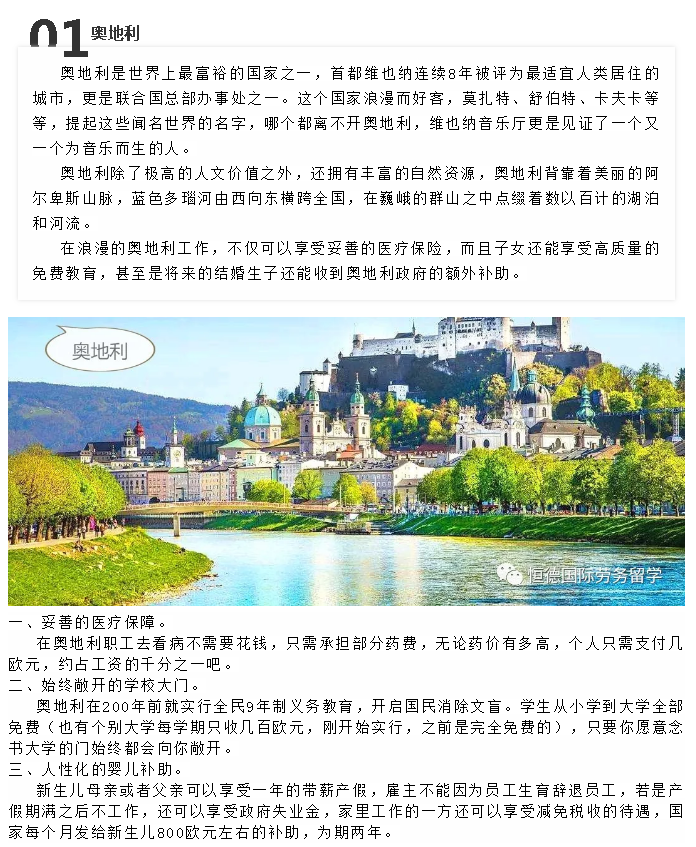 01 奥地利

奥地利是世界上最富裕的国家之一，首都维也纳连续8年被评为最适宜人类居住的城市，更是联合国总部办事处之一。这个国家浪漫而好客，莫扎特、舒伯特、卡夫卡等等，提起这些闻名世界的名字，哪个都离不开奥地利，维也纳音乐厅更是见证了一个又一个为音乐而生的人。

奥地利除了极高的人文价值之外，还拥有丰富的自然资源，奥地利背靠着美丽的阿尔卑斯山脉，蓝色多瑙河由西向东横跨全国，在巍峨的群山之中点缀着数以百计的湖泊和河流。

在浪漫的奥地利工作，不仅可以享受妥善的医疗保险，而且子女还能享受高质量的免费教育，甚至是将来的结婚生子还能收到奥地利政府的额外补助。

奥地利

恒德国际劳务留学

一、妥善的医疗保障。
在奥地利职工去看病不需要花钱，只需承担部分药费，无论药价有多高，个人只需支付几欧元，约占工资的千分之一吧。
二、始终敞开的学校大门。
奥地利在200年前就实行全民9年制义务教育，开启国民消除文盲。学生从小学到大学全部免费（也有个别大学每学期只收几百欧元，刚开始实行，之前是完全免费的），只要你愿意念书大学的门始终都会向你敞开。
三、人性化的婴儿补助。
新生儿母亲或者父亲可以享受一年的带薪产假，雇主不能因为员工生育辞退员工，若是产假期满之后不工作，还可以享受政府失业金，家里工作的一方还可以享受减免税收的待遇，国家每个月发给新生儿800欧元左右的补助，为期两年。